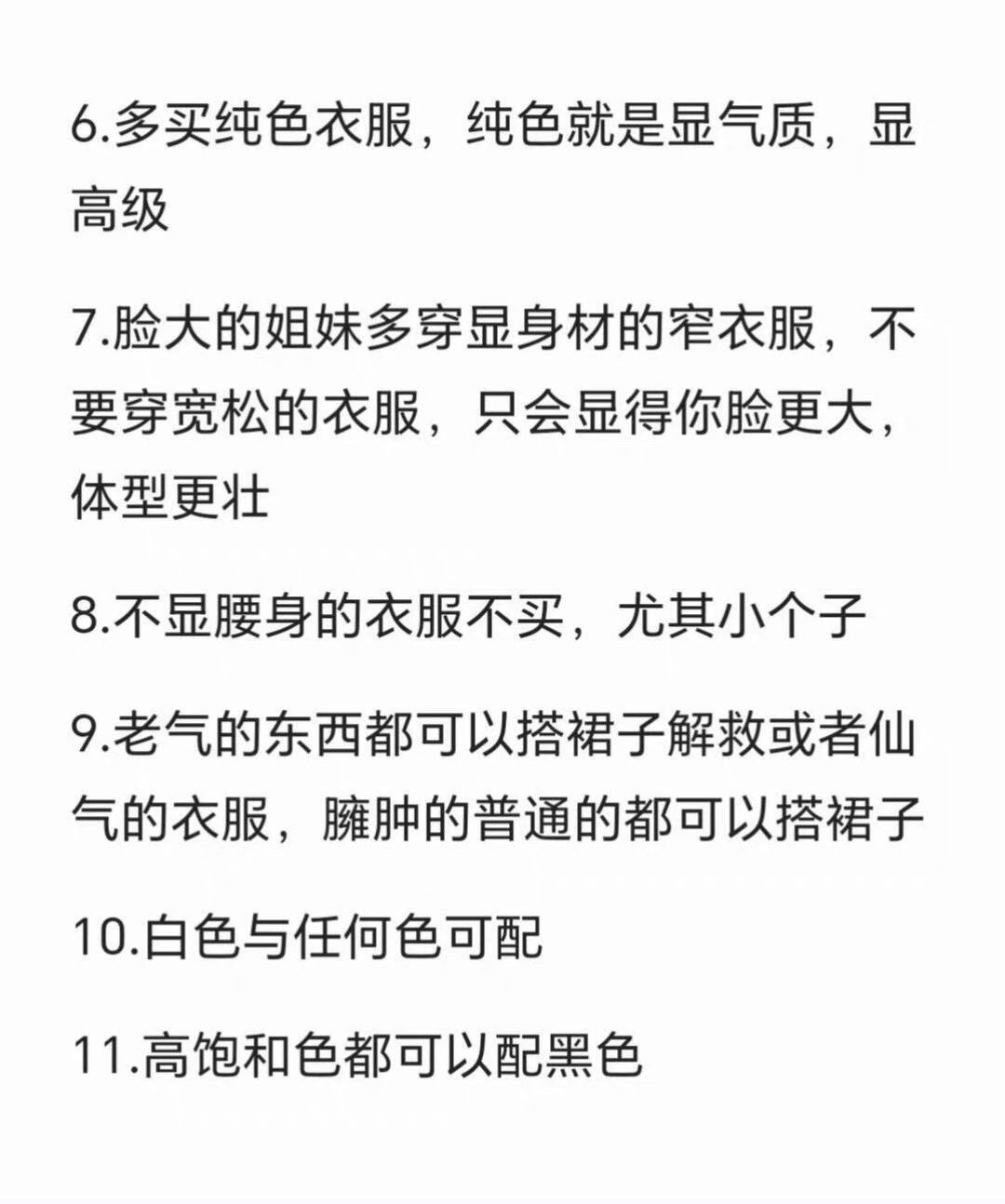 6.多买纯色衣服，纯色就是显气质，显高级

7.脸大的姐妹多穿显身材的窄衣服，不要穿宽松的衣服，只会显得你脸更大，体型更壮

8.不显腰身的衣服不买，尤其小个子

9.老气的东西都可以搭裙子解救或者仙气的衣服，臃肿的普通的都可以搭裙子

10.白色与任何色可配

11.高饱和色都可以配黑色